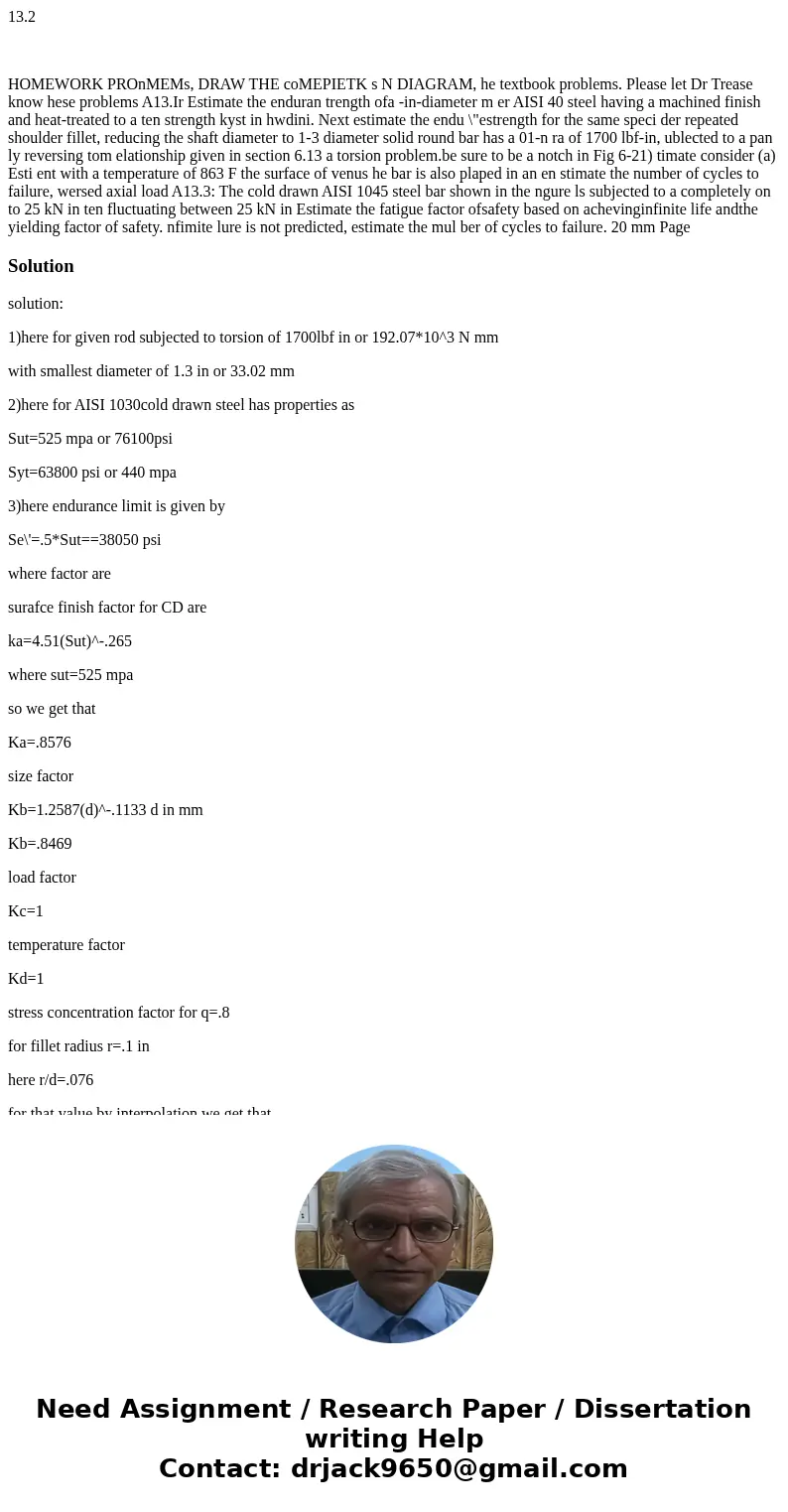 13.2

HOMEWORK PROnMEMs, DRAW THE coMEPIETK s N DIAGRAM, he textbook problems. Please let Dr Trease know hese problems A13.Ir Estimate the enduran trength ofa -in-diameter m er AISI 40 steel having a machined finish and heat-treated to a ten strength kyst in hwdini. Next estimate the endu \"estrength for the same speci der repeated shoulder fillet, reducing the shaft diameter to 1-3 diameter solid round bar has a 01-n ra of 1700 lbf-in, ublected to a pan ly reversing tom elationship given in section 6.13 a torsion problem.be sure to be a notch in Fig 6-21) timate consider (a) Esti ent with a temperature of 863 F the surface of venus he bar is also plaped in an en stimate the number of cycles to failure, wersed axial load A13.3: The cold drawn AISI 1045 steel bar shown in the ngure ls subjected to a completely on to 25 kN in ten fluctuating between 25 kN in Estimate the fatigue factor ofsafety based on achevinginfinite life andthe yielding factor of safety. nfimite lure is not predicted, estimate the mul ber of cycles to failure. 20 mm Page

Solution

solution:

1)here for given rod subjected to torsion of 1700lbf in or 192.07*10^3 N mm

with smallest diameter of 1.3 in or 33.02 mm

2)here for AISI 1030cold drawn steel has properties as

Sut=525 mpa or 76100psi

Syt=63800 psi or 440 mpa

3)here endurance limit is given by

Se\'=.5*Sut==38050 psi

where factor are

surafce finish factor for CD are

ka=4.51(Sut)^-.265

where sut=525 mpa

so we get that

Ka=.8576

size factor

Kb=1.2587(d)^-.1133 d in mm

Kb=.8469

load factor

Kc=1

temperature factor

Kd=1

stress concentration factor for q=.8

for fillet radius r=.1 in

here r/d=.076

for that value by interpolation we get that

Need Assignment / Research Paper / Dissertation writing Help
Contact: drjack9650@gmail.com